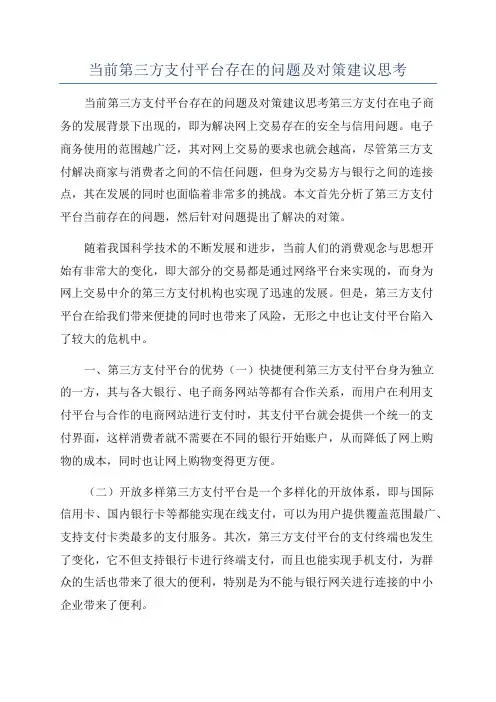 当前第三方支付平台存在的问题及对策建议思考

当前第三方支付平台存在的问题及对策建议思考第三方支付在电子商务的发展背景下出现的，即为解决网上交易存在的安全与信用问题。电子商务使用的范围越广泛，其对网上交易的要求也就会越高，尽管第三方支付解决商家与消费者之间的不信任问题，但身为交易方与银行之间的连接点，其在发展的同时也面临着非常多的挑战。本文首先分析了第三方支付平台当前存在的问题，然后针对问题提出了解决的对策。

随着我国科学技术的不断发展和进步，当前人们的消费观念与思想开始有非常大的变化，即大部分的交易都是通过网络平台来实现的，而身为网上交易中介的第三方支付机构也实现了迅速的发展。但是，第三方支付平台在给我们带来便捷的同时也带来了风险，无形之中也让支付平台陷入了较大的危机中。

一、第三方支付平台的优势（一）快捷便利第三方支付平台身为独立的一方，其与各大银行、电子商务网站等都有合作关系，而用户在利用支付平台与合作的电商网站进行支付时，其支付平台就会提供一个统一的支付界面，这样消费者就不需要在不同的银行开始账户，从而降低了网上购物的成本，同时也让网上购物变得更方便。

（二）开放多样第三方支付平台是一个多样化的开放体系，即与国际信用卡、国内银行卡等都能实现在线支付，可以为用户提供覆盖范围最广、支持支付卡类最多的支付服务。其次，第三方支付平台的支付终端也发生了变化，它不但支持银行卡进行终端支付，而且也能实现手机支付，为群众的生活也带来了很大的便利，特别是为不能与银行网关进行连接的中小企业带来了便利。